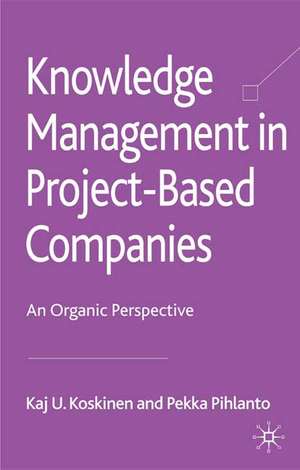 Knowledge Management in Project-Based Companies

An Organic Perspective

Kaj U. Koskinen and Pekka Pihlanto